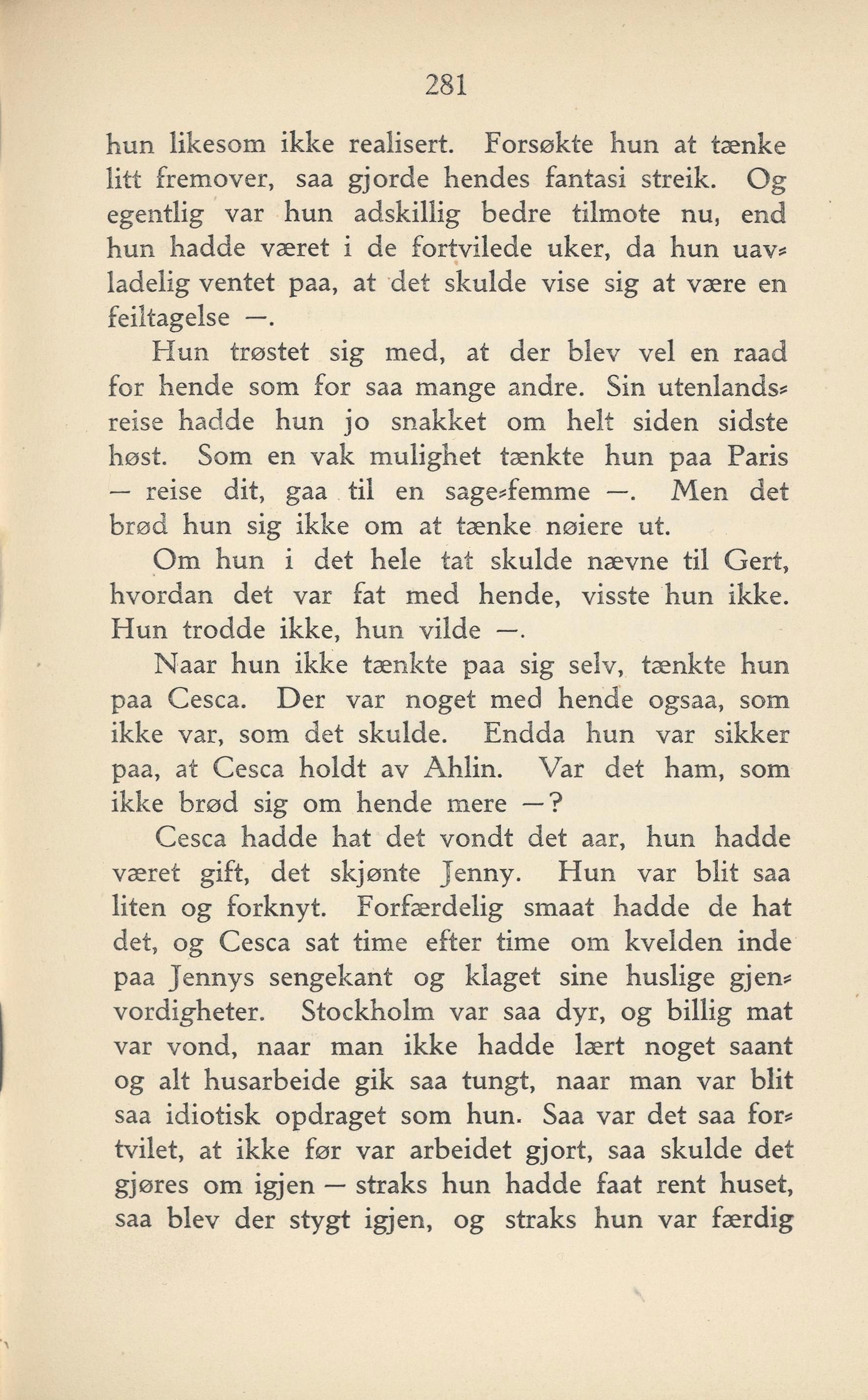 281

hun likesom ikke realisert. Forsøkte hun at tænke litt fremover, saa gjorde hendes fantasi streik. Og egentlig var hun adskillig bedre tilmote nu, end hun hadde været i de fortvilede uker, da hun uavladelig ventet paa, at det skulde vise sig at være en feiltagelse —.

Hun trøstet sig med, at der blev vel en raad for hende som for saa mange andre. Sin utenlandsreise hadde hun jo snakket om helt siden sidste høst. Som en vak mulighet tænkte hun paa Paris — reise dit, gaa til en sage-femme —. Men det brød hun sig ikke om at tænke nøiere ut.

Om hun i det hele tat skulde nævne til Gert, hvordan det var fat med hende, visste hun ikke. Hun trodde ikke, hun vilde —.

Naar hun ikke tænkte paa sig selv, tænkte hun paa Cesca. Der var noget med hende ogsaa, som ikke var, som det skulde. Endda hun var sikker paa, at Cesca holdt av Ahlin. Var det ham, som ikke brød sig om hende mere —?

Cesca hadde hat det vondt det aar, hun hadde været gift, det skjønte Jenny. Hun var blit saa liten og forknyt. Forfærdelig smaat hadde de hat det, og Cesca sat time efter time om kvelden inde paa Jennys sengekant og klaget sine huslige gjenvordigheter. Stockholm var saa dyr, og billig mat var vond, naar man ikke hadde lært noget saant og alt husarbeide gik saa tungt, naar man var blit saa idiotisk opdraget som hun. Saa var det saa fortvilet, at ikke før var arbeidet gjort, saa skulde det gjøres om igjen — straks hun hadde faat rent huset, saa blev der stygt igjen, og straks hun var færdig